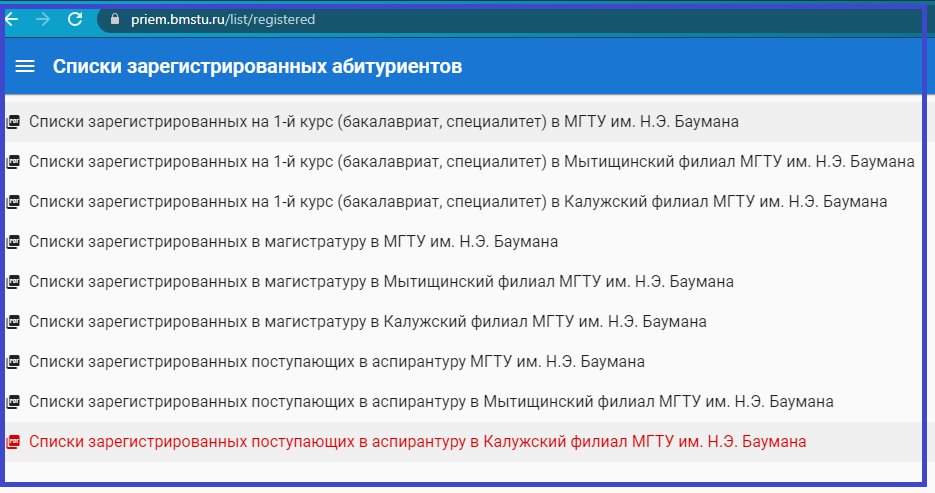 priem.bmstu.ru/list/registered

Списки зарегистрированных абитуриентов

Списки зарегистрированных на 1-й курс (бакалавриат, специалитет) в МГТУ им. Н.Э. Баумана

Списки зарегистрированных на 1-й курс (бакалавриат, специалитет) в Мытищинский филиал МГТУ им. Н.Э. Баумана

Списки зарегистрированных на 1-й курс (бакалавриат, специалитет) в Калужский филиал МГТУ им. Н.Э. Баумана

Списки зарегистрированных в магистратуру в МГТУ им. Н.Э. Баумана

Списки зарегистрированных в магистратуру в Мытищинский филиал МГТУ им. Н.Э. Баумана

Списки зарегистрированных в магистратуру в Калужский филиал МГТУ им. Н.Э. Баумана

Списки зарегистрированных поступающих в аспирантуру МГТУ им. Н.Э. Баумана

Списки зарегистрированных поступающих в аспирантуру в Мытищинский филиал МГТУ им. Н.Э. Баумана

Списки зарегистрированных поступающих в аспирантуру в Калужский филиал МГТУ им. Н.Э. Баумана